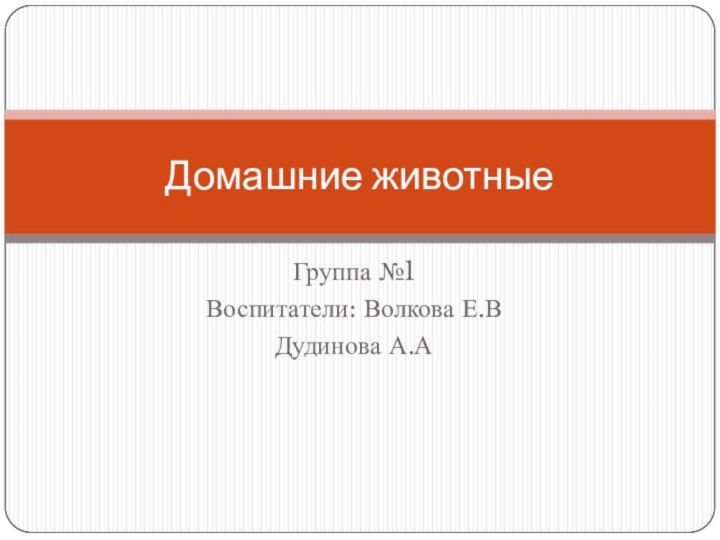 Домашние животные

Группа №1
Воспитатели: Волкова Е.В
Дудинова А.А